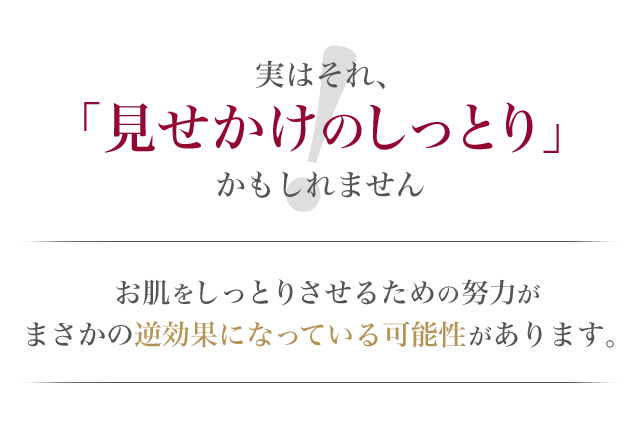 実はそれ、
「見せかけのしっとり」
かもしれません

お肌をしっとりさせるための努力が
まさかの逆効果になっている可能性があります。